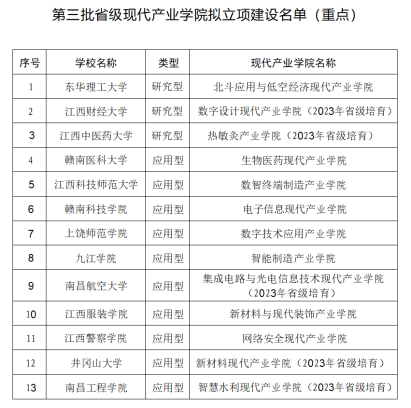 第三批省级现代产业学院拟立项建设名单（重点）

| 序号 | 学校名称 | 类型 | 现代产业学院名称 |
|---|---|---|---|
| 1 | 东华理工大学 | 研究型 | 北斗应用与低空经济现代产业学院 |
| 2 | 江西财经大学 | 研究型 | 数字设计现代产业学院（2023年省级培育） |
| 3 | 江西中医药大学 | 研究型 | 热敏灸产业学院（2023年省级培育） |
| 4 | 赣南医科大学 | 应用型 | 生物医药现代产业学院 |
| 5 | 江西科技师范大学 | 应用型 | 数智终端制造产业学院 |
| 6 | 赣南科技学院 | 应用型 | 电子信息现代产业学院 |
| 7 | 上饶师范学院 | 应用型 | 数字技术应用产业学院 |
| 8 | 九江学院 | 应用型 | 智能制造产业学院 |
| 9 | 南昌航空大学 | 应用型 | 集成电路与光电信息技术现代产业学院（2023年省级培育） |
| 10 | 江西服装学院 | 应用型 | 新材料与现代装饰产业学院 |
| 11 | 江西警察学院 | 应用型 | 网络安全现代产业学院 |
| 12 | 井冈山大学 | 应用型 | 新材料现代产业学院（2023年省级培育） |
| 13 | 南昌工程学院 | 应用型 | 智慧水利现代产业学院（2023年省级培育） |